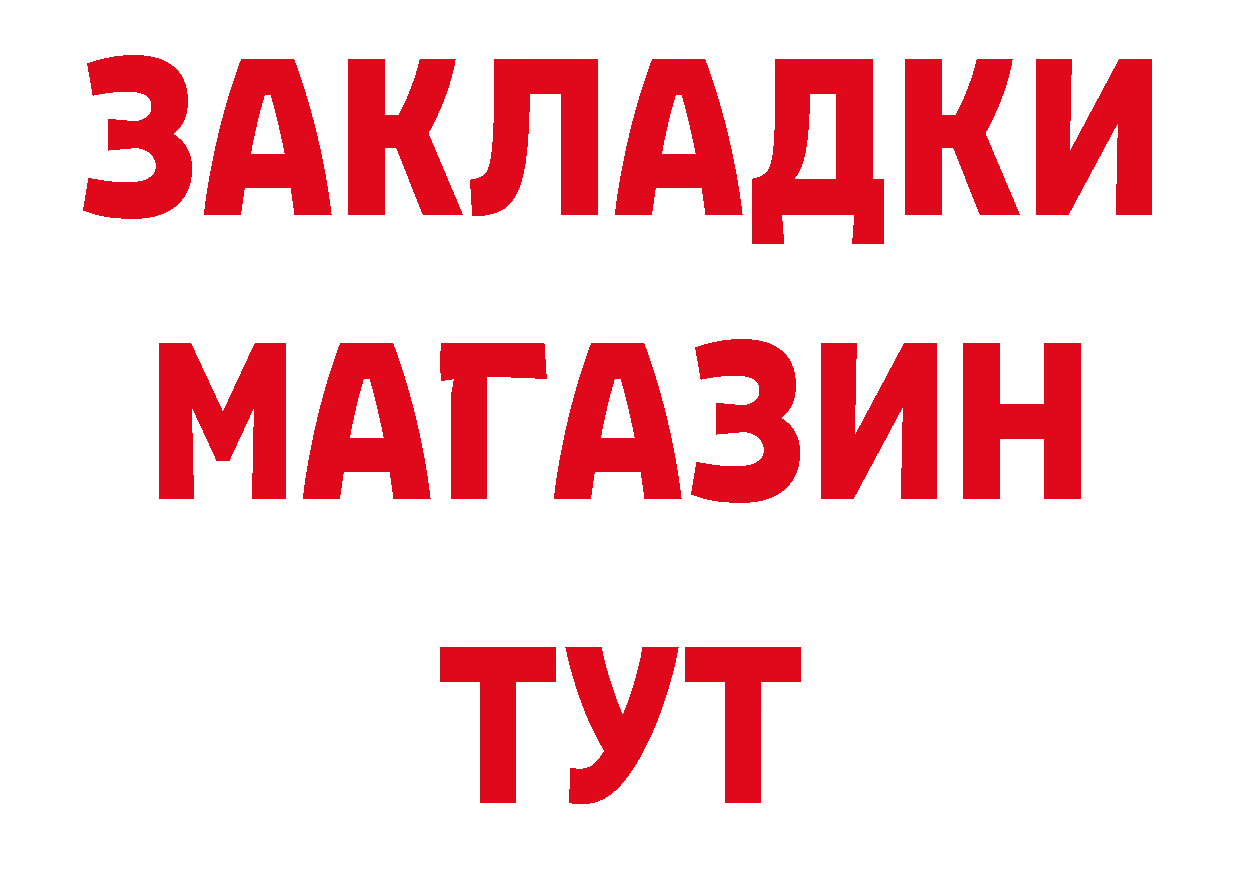 ЗАКЛАДКИ
МАГАЗИН
ТУТ